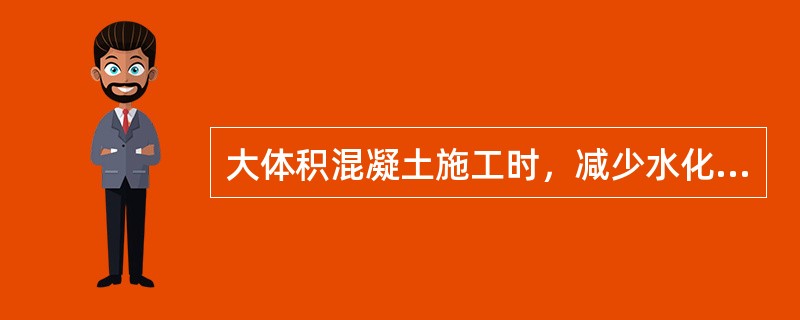 大体积混凝土施工时，减少水化...